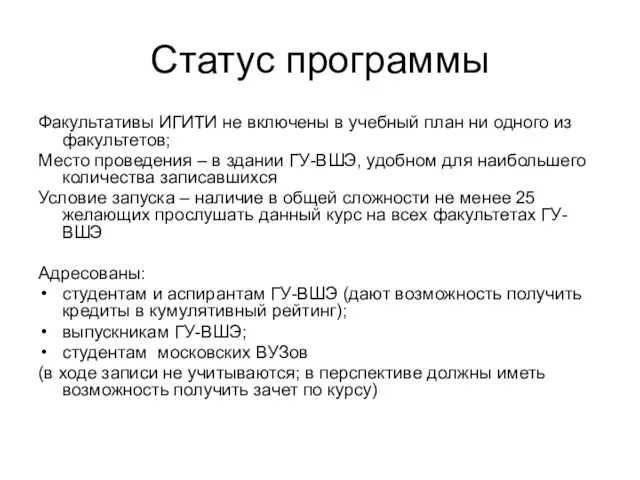 Статус программы

Факультативы ИГИТИ не включены в учебный план ни одного из факультетов;

Место проведения – в здании ГУ-ВШЭ, удобном для наибольшего количества записавшихся

Условие запуска – наличие в общей сложности не менее 25 желающих прослушать данный курс на всех факультетах ГУ-ВШЭ

Адресованы:

• студентам и аспирантам ГУ-ВШЭ (дают возможность получить кредиты в кумулятивный рейтинг);
• выпускникам ГУ-ВШЭ;
• студентам московских ВУЗов

(в ходе записи не учитываются; в перспективе должны иметь возможность получить зачет по курсу)